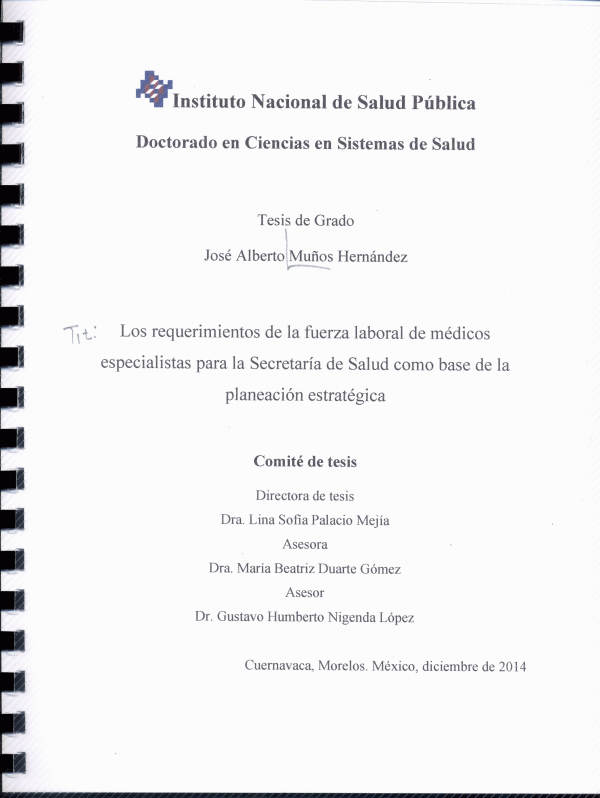 Instituto Nacional de Salud Pública

Doctorado en Ciencias en Sistemas de Salud

Tesis de Grado

José Alberto Muños Hernández

Tit: Los requerimientos de la fuerza laboral de médicos especialistas para la Secretaría de Salud como base de la planeación estratégica

Comité de tesis

Directora de tesis
Dra. Lina Sofía Palacio Mejía
Asesora
Dra. María Beatriz Duarte Gómez
Asesor
Dr. Gustavo Humberto Nigenda López

Cuernavaca, Morelos. México, diciembre de 2014